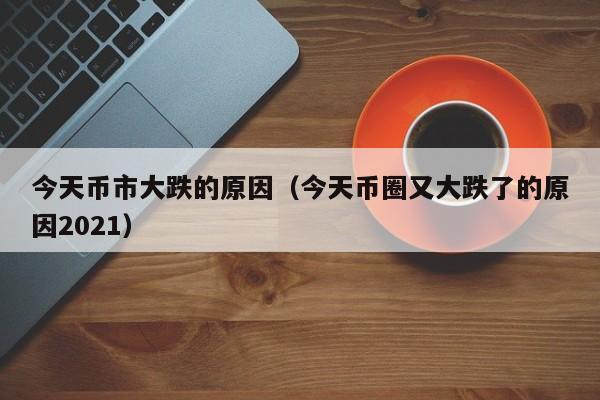 今天币市大跌的原因（今天币圈又大跌了的原因2021）